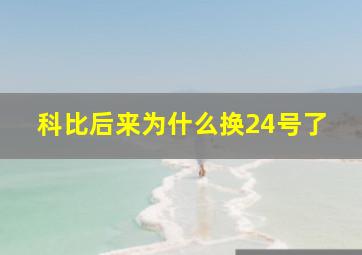 科比后来为什么换24号了